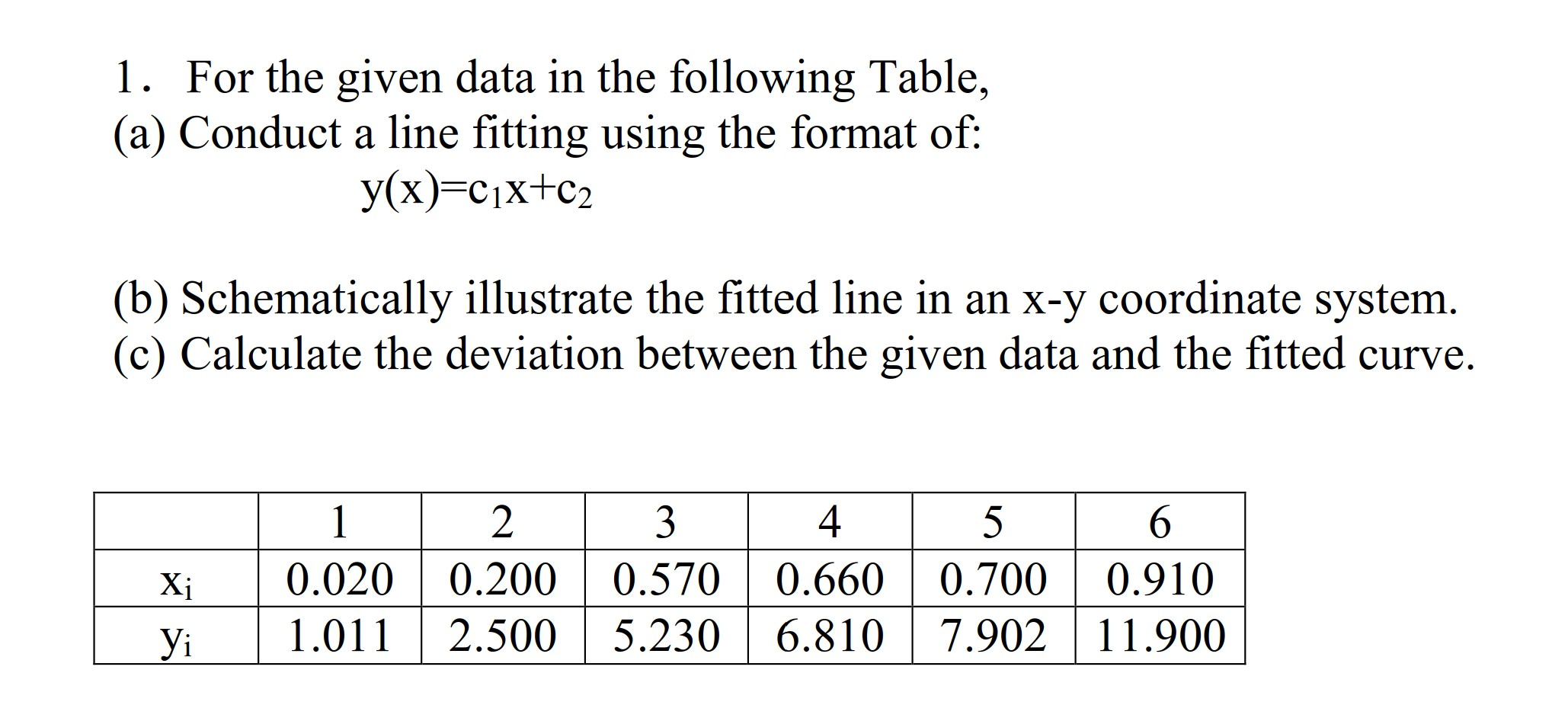 1. For the given data in the following Table,
(a) Conduct a line fitting using the format of:

$y(x)=c_1x+c_2$

(b) Schematically illustrate the fitted line in an x-y coordinate system.
(c) Calculate the deviation between the given data and the fitted curve.

| | 1 | 2 | 3 | 4 | 5 | 6 |
|---|---|---|---|---|---|---|
| $x_i$ | 0.020 | 0.200 | 0.570 | 0.660 | 0.700 | 0.910 |
| $y_i$ | 1.011 | 2.500 | 5.230 | 6.810 | 7.902 | 11.900 |